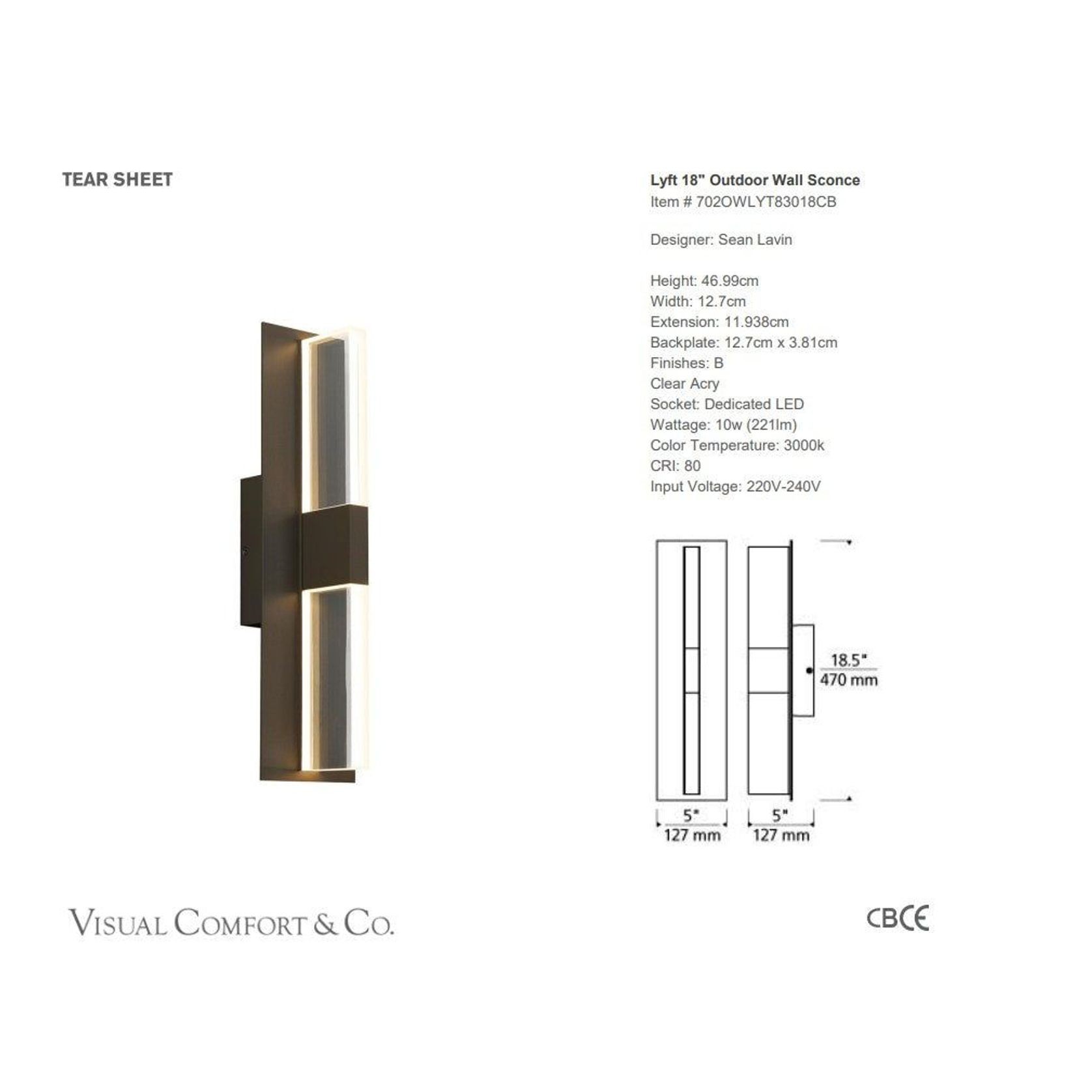 TEAR SHEET

Lyft 18" Outdoor Wall Sconce
Item # 702OWLYT83018CB

Designer: Sean Lavin

Height: 46.99cm
Width: 12.7cm
Extension: 11.938cm
Backplate: 12.7cm x 3.81cm
Finishes: B
Clear Acry
Socket: Dedicated LED
Wattage: 10w (221lm)
Color Temperature: 3000k
CRI: 80
Input Voltage: 220V-240V

18.5"
470 mm

5"
127 mm

5"
127 mm

VISUAL COMFORT & CO.

CB CE